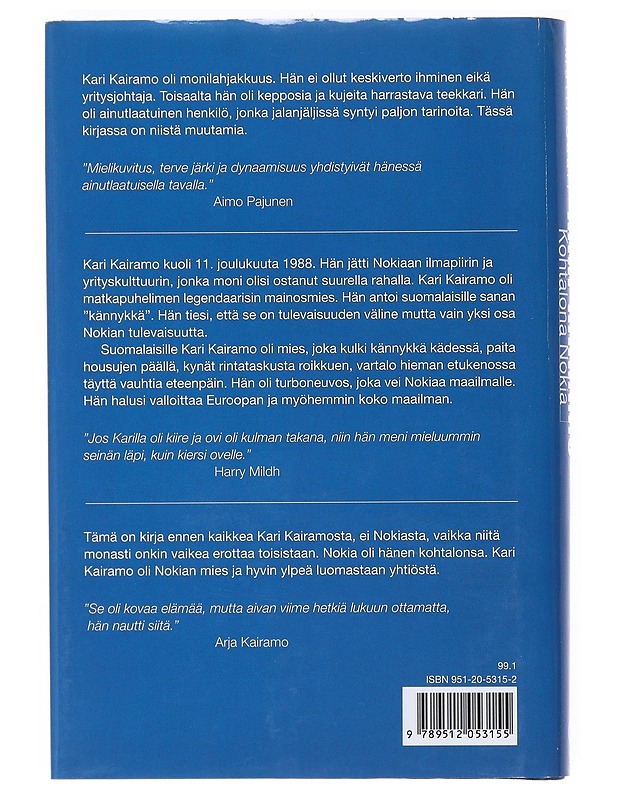 Kari Kairamo oli monilahjakkuus. Hän ei ollut keskiverto ihminen eikä yritysjohtaja. Toisaalta hän oli kepposia ja kujeita harrastava teekkari. Hän oli ainutlaatuinen henkilö, jonka jalanjäljissä syntyi paljon tarinoita. Tässä kirjassa on niistä muutamia.

"Mielikuvitus, terve järki ja dynaamisuus yhdistyivät hänessä ainutlaatuisella tavalla."
Aimo Pajunen

Kari Kairamo kuoli 11. joulukuuta 1988. Hän jätti Nokiaan ilmapiirin ja yrityskulttuurin, jonka moni olisi ostanut suurella rahalla. Kari Kairamo oli matkapuhelimen legendaarisin mainosmies. Hän antoi suomalaisille sanan "kännykkä". Hän tiesi, että se on tulevaisuuden väline mutta vain yksi osa Nokian tulevaisuutta.

Suomalaisille Kari Kairamo oli mies, joka kulki kännykkä kädessä, paita housujen päällä, kynät rintataskusta roikkuen, vartalo hieman etukenossa täyttä vauhtia eteenpäin. Hän oli turboneuvos, joka vei Nokiaa maailmalle. Hän halusi valloittaa Euroopan ja myöhemmin koko maailman.

"Jos Karilla oli kiire ja ovi oli kulman takana, niin hän meni mieluummin seinän läpi, kuin kiersi ovelle."
Harry Mildh

Tämä on kirja ennen kaikkea Kari Kairamosta, ei Nokiasta, vaikka niitä monasti onkin vaikea erottaa toisistaan. Nokia oli hänen kohtalonsa. Kari Kairamo oli Nokian mies ja hyvin ylpeä luomastaan yhtiöstä.

"Se oli kovaa elämää, mutta aivan viime hetkiä lukuun ottamatta, hän nautti siitä."
Arja Kairamo

99.1
ISBN 951-20-5315-2
9 789512 053155

Kohtalona Nokia